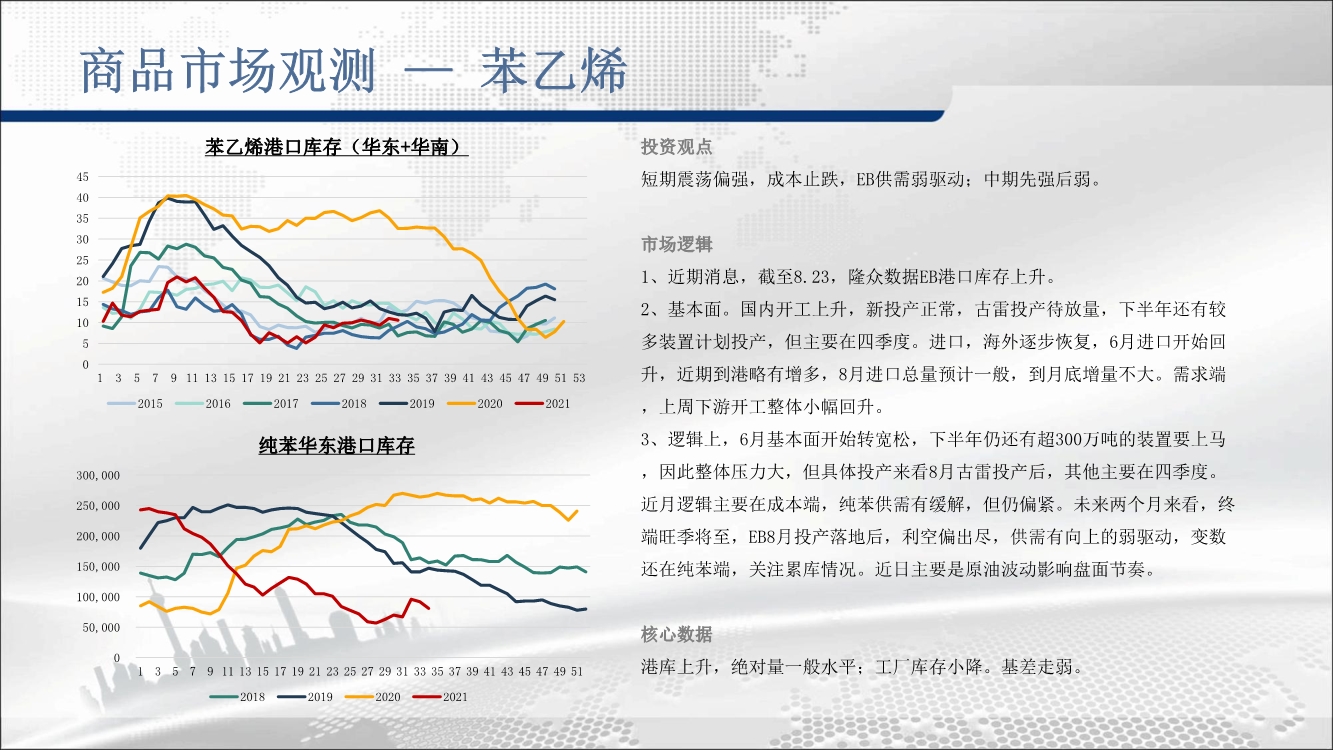 商品市场观测 — 苯乙烯

苯乙烯港口库存（华东+华南）

45
40
35
30
25
20
15
10
5
0
1 3 5 7 9 11 13 15 17 19 21 23 25 27 29 31 33 35 37 39 41 43 45 47 49 51 53

2015 2016 2017 2018 2019 2020 2021

纯苯华东港口库存

300,000
250,000
200,000
150,000
100,000
50,000
0
1 3 5 7 9 11 13 15 17 19 21 23 25 27 29 31 33 35 37 39 41 43 45 47 49 51

2018 2019 2020 2021

投资观点

短期震荡偏强，成本止跌，EB供需弱驱动；中期先强后弱。

市场逻辑

1、近期消息，截至8.23，隆众数据EB港口库存上升。

2、基本面。国内开工上升，新投产正常，古雷投产待放量，下半年还有较多装置计划投产，但主要在四季度。进口，海外逐步恢复，6月进口开始回升，近期到港略有增多，8月进口总量预计一般，到月底增量不大。需求端，上周下游开工整体小幅回升。

3、逻辑上，6月基本面开始转宽松，下半年仍还有超300万吨的装置要上马，因此整体压力大，但具体投产来看8月古雷投产后，其他主要在四季度。近月逻辑主要在成本端，纯苯供需有缓解，但仍偏紧。未来两个月来看，终端旺季将至，EB8月投产落地后，利空偏出尽，供需有向上的弱驱动，变数还在纯苯端，关注累库情况。近日主要是原油波动影响盘面节奏。

核心数据

港库上升，绝对量一般水平；工厂库存小降。基差走弱。